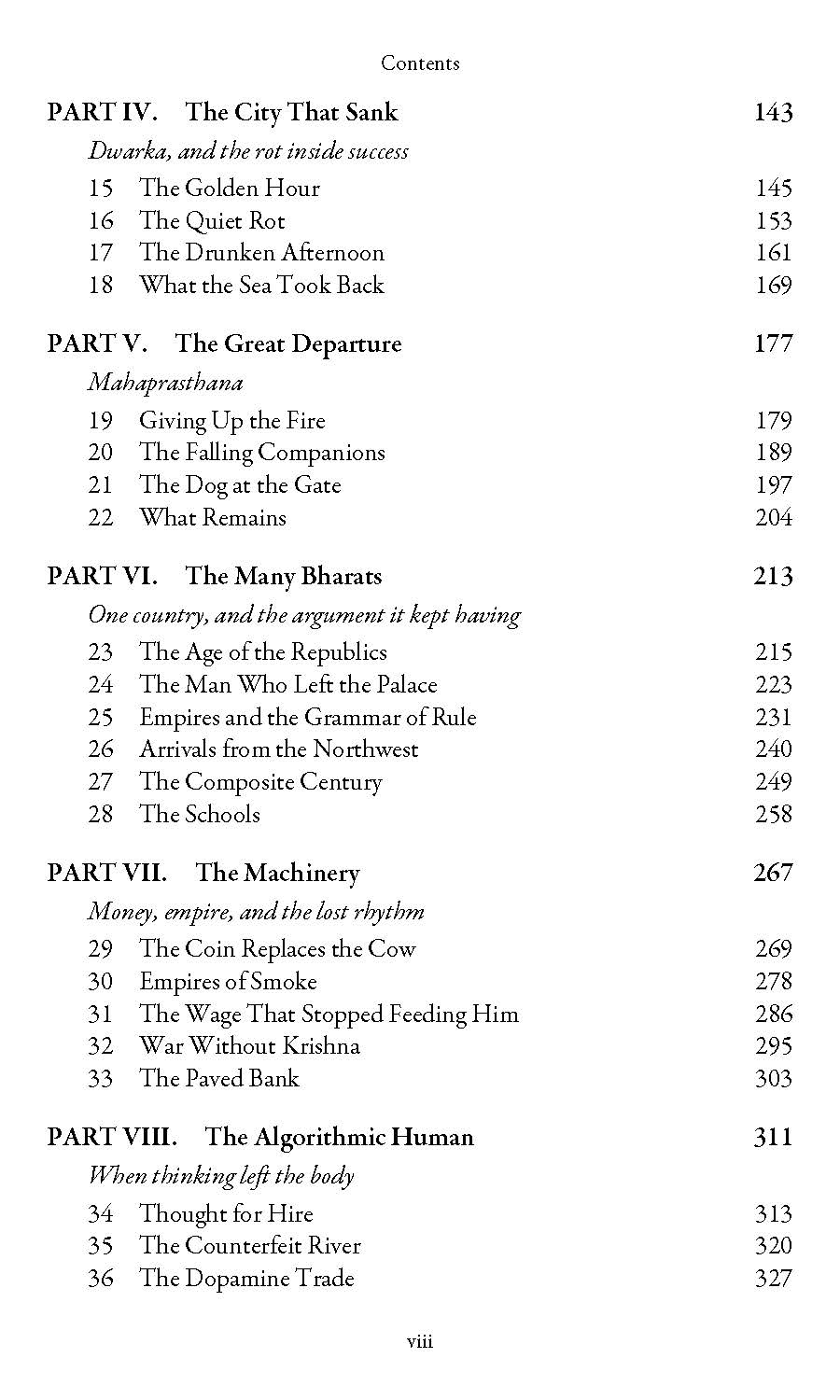 Contents

PART IV. The City That Sank 143

Dwarka, and the rot inside success

15 The Golden Hour 145
16 The Quiet Rot 153
17 The Drunken Afternoon 161
18 What the Sea Took Back 169

PART V. The Great Departure 177

Mahaprasthana

19 Giving Up the Fire 179
20 The Falling Companions 189
21 The Dog at the Gate 197
22 What Remains 204

PART VI. The Many Bharats 213

One country, and the argument it kept having

23 The Age of the Republics 215
24 The Man Who Left the Palace 223
25 Empires and the Grammar of Rule 231
26 Arrivals from the Northwest 240
27 The Composite Century 249
28 The Schools 258

PART VII. The Machinery 267

Money, empire, and the lost rhythm

29 The Coin Replaces the Cow 269
30 Empires of Smoke 278
31 The Wage That Stopped Feeding Him 286
32 War Without Krishna 295
33 The Paved Bank 303

PART VIII. The Algorithmic Human 311

When thinking left the body

34 Thought for Hire 313
35 The Counterfeit River 320
36 The Dopamine Trade 327

viii